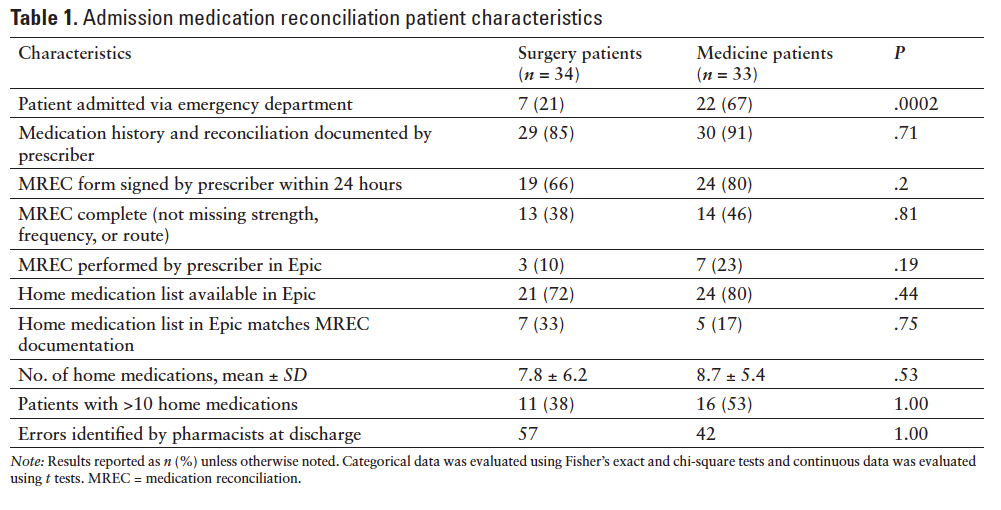 **Table 1.** Admission medication reconciliation patient characteristics

| Characteristics | Surgery patients ($n$ = 34) | Medicine patients ($n$ = 33) | $P$ |
|---|---|---|---|
| Patient admitted via emergency department | 7 (21) | 22 (67) | .0002 |
| Medication history and reconciliation documented by prescriber | 29 (85) | 30 (91) | .71 |
| MREC form signed by prescriber within 24 hours | 19 (66) | 24 (80) | .2 |
| MREC complete (not missing strength, frequency, or route) | 13 (38) | 14 (46) | .81 |
| MREC performed by prescriber in Epic | 3 (10) | 7 (23) | .19 |
| Home medication list available in Epic | 21 (72) | 24 (80) | .44 |
| Home medication list in Epic matches MREC documentation | 7 (33) | 5 (17) | .75 |
| No. of home medications, mean ± $SD$ | 7.8 ± 6.2 | 8.7 ± 5.4 | .53 |
| Patients with >10 home medications | 11 (38) | 16 (53) | 1.00 |
| Errors identified by pharmacists at discharge | 57 | 42 | 1.00 |

*Note:* Results reported as $n$ (%) unless otherwise noted. Categorical data was evaluated using Fisher's exact and chi-square tests and continuous data was evaluated using $t$ tests. MREC = medication reconciliation.